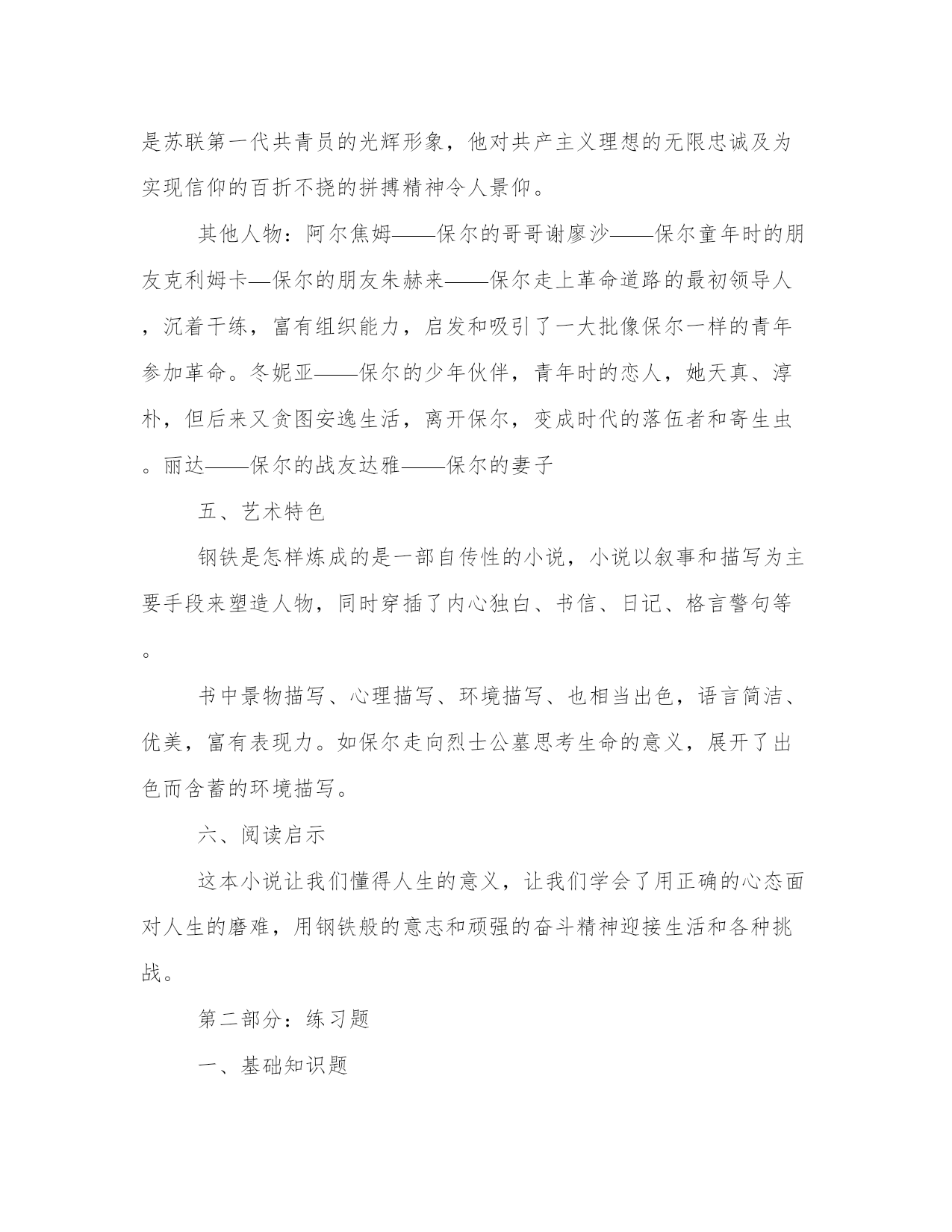 是苏联第一代共青员的光辉形象，他对共产主义理想的无限忠诚及为实现信仰的百折不挠的拼搏精神令人景仰。

其他人物：阿尔焦姆——保尔的哥哥谢廖沙——保尔童年时的朋友克利姆卡—保尔的朋友朱赫来——保尔走上革命道路的最初领导人，沉着干练，富有组织能力，启发和吸引了一大批像保尔一样的青年参加革命。冬妮亚——保尔的少年伙伴，青年时的恋人，她天真、淳朴，但后来又贪图安逸生活，离开保尔，变成时代的落伍者和寄生虫。丽达——保尔的战友达雅——保尔的妻子

五、艺术特色

钢铁是怎样炼成的是一部自传性的小说，小说以叙事和描写为主要手段来塑造人物，同时穿插了内心独白、书信、日记、格言警句等。

书中景物描写、心理描写、环境描写、也相当出色，语言简洁、优美，富有表现力。如保尔走向烈士公墓思考生命的意义，展开了出色而含蓄的环境描写。

六、阅读启示

这本小说让我们懂得人生的意义，让我们学会了用正确的心态面对人生的磨难，用钢铁般的意志和顽强的奋斗精神迎接生活和各种挑战。

第二部分：练习题

一、基础知识题